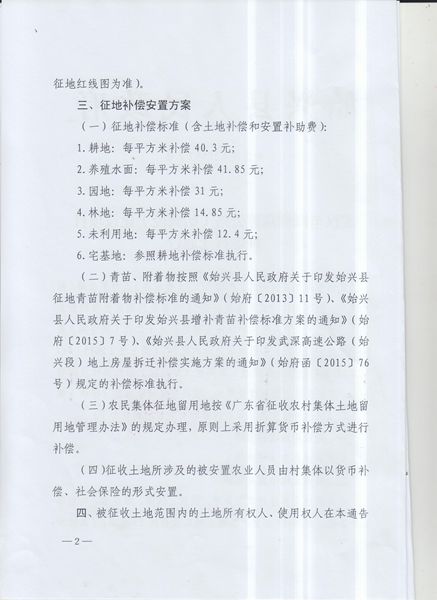 征地红线图为准）。

三、征地补偿安置方案

（一）征地补偿标准（含土地补偿和安置补助费）：

1. 耕地：每平方米补偿 40.3 元；

2. 养殖水面：每平方米补偿 41.85 元；

3. 园地：每平方米补偿 31 元；

4. 林地：每平方米补偿 14.85 元；

5. 未利用地：每平方米补偿 12.4 元；

6. 宅基地：参照耕地补偿标准执行。

（二）青苗、附着物按照《始兴县人民政府关于印发始兴县征地青苗附着物补偿标准的通知》（始府〔2013〕11 号）、《始兴县人民政府关于印发始兴县增补青苗补偿标准方案的通知》（始府〔2015〕7 号）、《始兴县人民政府关于印发武深高速公路（始兴段）地上房屋拆迁补偿实施方案的通知》（始府函〔2015〕76 号）规定的补偿标准执行。

（三）农民集体征地留用地按《广东省征收农村集体土地留用地管理办法》的规定办理，原则上采用折算货币补偿方式进行补偿。

（四）征收土地所涉及的被安置农业人员由村集体以货币补偿、社会保险的形式安置。

四、被征收土地范围内的土地所有权人、使用权人在本通告

—2—